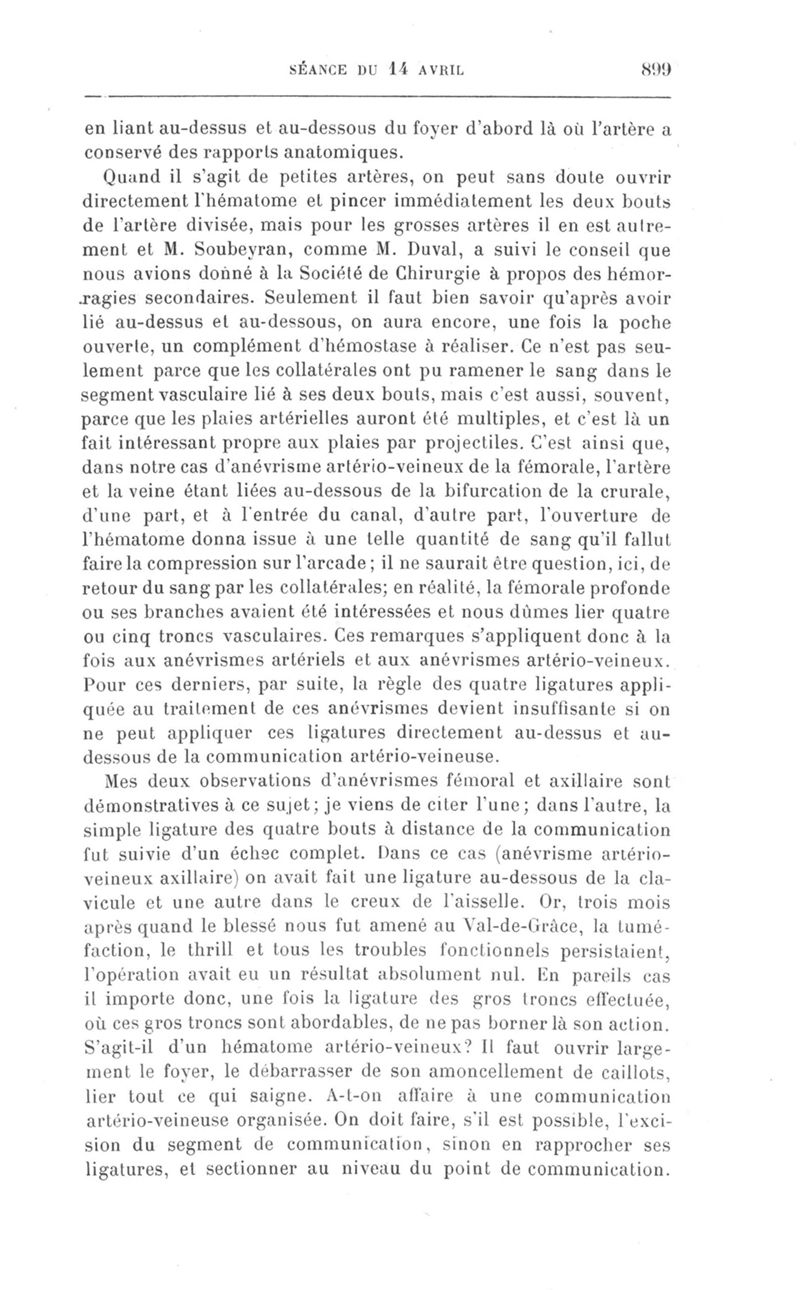 SÉANCE DU 14 AVRIL 899

en liant au-dessus et au-dessous du foyer d'abord là où l'artère a conservé des rapports anatomiques.

Quand il s'agit de petites artères, on peut sans doute ouvrir directement l'hématome et pincer immédiatement les deux bouts de l'artère divisée, mais pour les grosses artères il en est autrement et M. Soubeyran, comme M. Duval, a suivi le conseil que nous avions donné à la Société de Chirurgie à propos des hémorragies secondaires. Seulement il faut bien savoir qu'après avoir lié au-dessus et au-dessous, on aura encore, une fois la poche ouverte, un complément d'hémostase à réaliser. Ce n'est pas seulement parce que les collatérales ont pu ramener le sang dans le segment vasculaire lié à ses deux bouts, mais c'est aussi, souvent, parce que les plaies artérielles auront été multiples, et c'est là un fait intéressant propre aux plaies par projectiles. C'est ainsi que, dans notre cas d'anévrisme artério-veineux de la fémorale, l'artère et la veine étant liées au-dessous de la bifurcation de la crurale, d'une part, et à l'entrée du canal, d'autre part, l'ouverture de l'hématome donna issue à une telle quantité de sang qu'il fallut faire la compression sur l'arcade; il ne saurait être question, ici, de retour du sang par les collatérales; en réalité, la fémorale profonde ou ses branches avaient été intéressées et nous dûmes lier quatre ou cinq troncs vasculaires. Ces remarques s'appliquent donc à la fois aux anévrismes artériels et aux anévrismes artério-veineux. Pour ces derniers, par suite, la règle des quatre ligatures appliquée au traitement de ces anévrismes devient insuffisante si on ne peut appliquer ces ligatures directement au-dessus et au-dessous de la communication artério-veineuse.

Mes deux observations d'anévrismes fémoral et axillaire sont démonstratives à ce sujet; je viens de citer l'une; dans l'autre, la simple ligature des quatre bouts à distance de la communication fut suivie d'un échec complet. Dans ce cas (anévrisme artério-veineux axillaire) on avait fait une ligature au-dessous de la clavicule et une autre dans le creux de l'aisselle. Or, trois mois après quand le blessé nous fut amené au Val-de-Grâce, la tuméfaction, le thrill et tous les troubles fonctionnels persistaient, l'opération avait eu un résultat absolument nul. En pareils cas il importe donc, une fois la ligature des gros troncs effectuée, où ces gros troncs sont abordables, de ne pas borner là son action. S'agit-il d'un hématome artério-veineux? Il faut ouvrir largement le foyer, le débarrasser de son amoncellement de caillots, lier tout ce qui saigne. A-t-on affaire à une communication artério-veineuse organisée. On doit faire, s'il est possible, l'excision du segment de communication, sinon en rapprocher ses ligatures, et sectionner au niveau du point de communication.